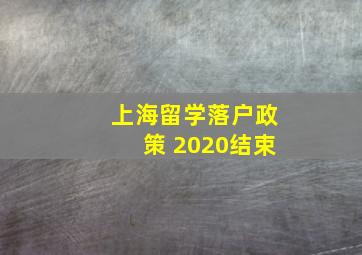 上海留学落户政策 2020结束